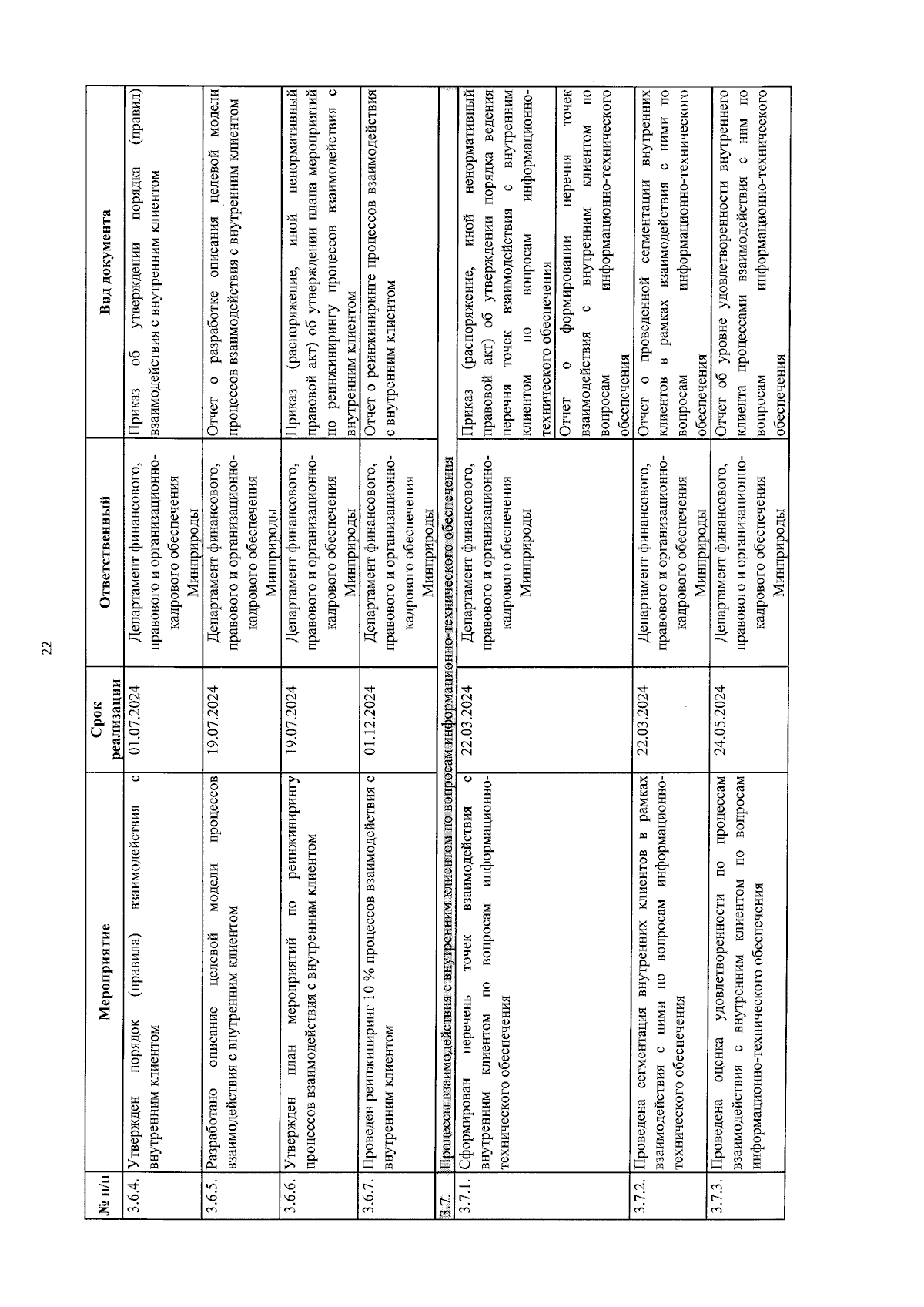 22

| № п/п | Мероприятие | Срок реализации | Ответственный | Вид документа |
|---|---|---|---|---|
| 3.6.4. | Утвержден порядок (правила) взаимодействия с внутренним клиентом | 01.07.2024 | Департамент финансового, правового и организационно-кадрового обеспечения Минприроды | Приказ об утверждении порядка (правил) взаимодействия с внутренним клиентом |
| 3.6.5. | Разработано описание целевой модели процессов взаимодействия с внутренним клиентом | 19.07.2024 | Департамент финансового, правового и организационно-кадрового обеспечения Минприроды | Отчет о разработке описания целевой модели процессов взаимодействия с внутренним клиентом |
| 3.6.6. | Утвержден план мероприятий по реинжинирингу процессов взаимодействия с внутренним клиентом | 19.07.2024 | Департамент финансового, правового и организационно-кадрового обеспечения Минприроды | Приказ (распоряжение, иной ненормативный правовой акт) об утверждении плана мероприятий по реинжинирингу процессов взаимодействия с внутренним клиентом |
| 3.6.7. | Проведен реинжиниринг 10 % процессов взаимодействия с внутренним клиентом | 01.12.2024 | Департамент финансового, правового и организационно-кадрового обеспечения Минприроды | Отчет о реинжиниринге процессов взаимодействия с внутренним клиентом |
| 3.7. | Процессы взаимодействия с внутренним клиентом по вопросам информационно-технического обеспечения | | | |
| 3.7.1. | Сформирован перечень точек взаимодействия с внутренним клиентом по вопросам информационно-технического обеспечения | 22.03.2024 | Департамент финансового, правового и организационно-кадрового обеспечения Минприроды | Приказ (распоряжение, иной ненормативный правовой акт) об утверждении порядка ведения перечня точек взаимодействия с внутренним клиентом по вопросам информационно-технического обеспечения |
| | | | | Отчет о формировании перечня точек взаимодействия с внутренним клиентом по вопросам информационно-технического обеспечения |
| 3.7.2. | Проведена сегментация внутренних клиентов в рамках взаимодействия с ними по вопросам информационно-технического обеспечения | 22.03.2024 | Департамент финансового, правового и организационно-кадрового обеспечения Минприроды | Отчет о проведенной сегментации внутренних клиентов в рамках взаимодействия с ними по вопросам информационно-технического обеспечения |
| 3.7.3. | Проведена оценка удовлетворенности по процессам взаимодействия с внутренним клиентом по вопросам информационно-технического обеспечения | 24.05.2024 | Департамент финансового, правового и организационно-кадрового обеспечения Минприроды | Отчет об уровне удовлетворенности внутреннего клиента процессами взаимодействия с ним по вопросам информационно-технического обеспечения |